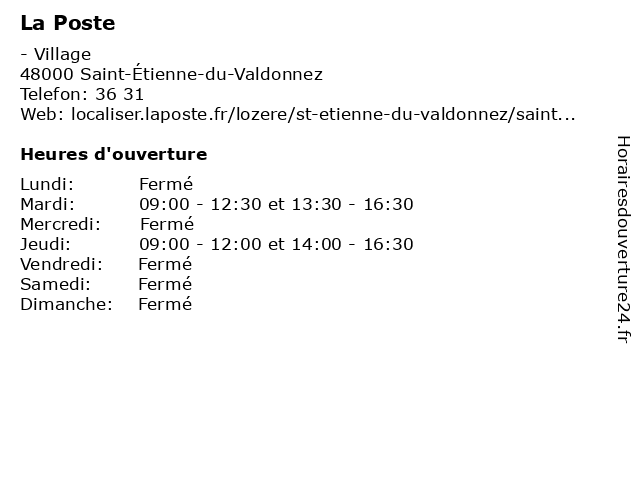 La Poste

- Village
48000 Saint-Étienne-du-Valdonnez
Telefon: 36 31
Web: localiser.laposte.fr/lozere/st-etienne-du-valdonnez/saint...

Heures d'ouverture

| | |
|---|---|
| Lundi: | Fermé |
| Mardi: | 09:00 - 12:30 et 13:30 - 16:30 |
| Mercredi: | Fermé |
| Jeudi: | 09:00 - 12:00 et 14:00 - 16:30 |
| Vendredi: | Fermé |
| Samedi: | Fermé |
| Dimanche: | Fermé |

Horairesdouverture24.fr